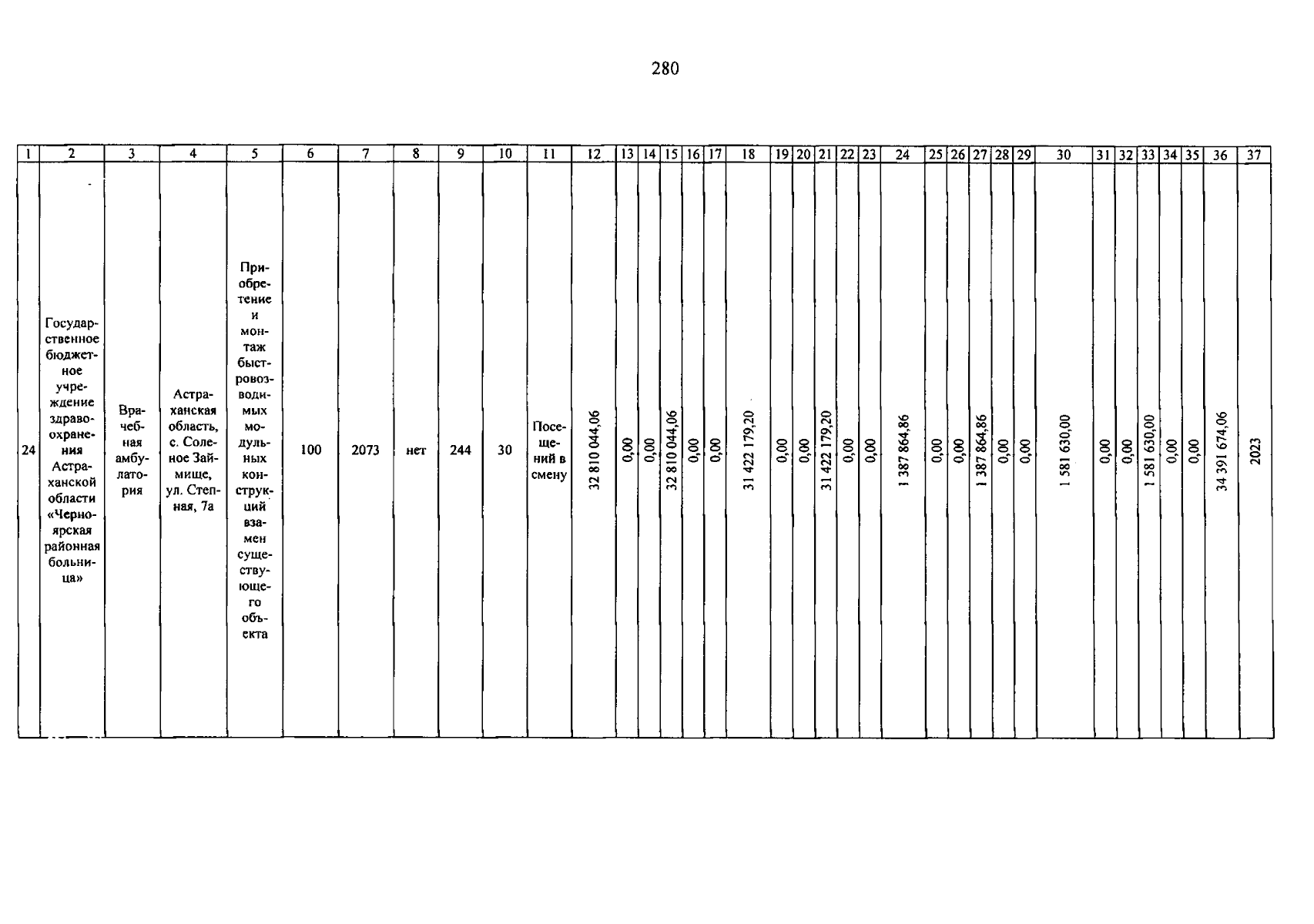 280

| 1 | 2 | 3 | 4 | 5 | 6 | 7 | 8 | 9 | 10 | 11 | 12 | 13 | 14 | 15 | 16 | 17 | 18 | 19 | 20 | 21 | 22 | 23 | 24 | 25 | 26 | 27 | 28 | 29 | 30 | 31 | 32 | 33 | 34 | 35 | 36 | 37 |
|---|---|---|---|---|---|---|---|---|---|---|---|---|---|---|---|---|---|---|---|---|---|---|---|---|---|---|---|---|---|---|---|---|---|---|---|---|
| 24 | Государственное бюджетное учреждение здравоохранения Астраханской области «Черноярская районная больница» | Врачебная амбулатория | Астраханская область, с. Соленое Займище, ул. Степная, 7а | Приобретение и монтаж быстровозводимых модульных конструкций взамен существующего объекта | 100 | 2073 | нет | 244 | 30 | Посещений в смену | 32 810 044,06 | 0,00 | 0,00 | 32 810 044,06 | 0,00 | 0,00 | 31 422 179,20 | 0,00 | 0,00 | 31 422 179,20 | 0,00 | 0,00 | 1 387 864,86 | 0,00 | 0,00 | 1 387 864,86 | 0,00 | 0,00 | 1 581 630,00 | 0,00 | 0,00 | 1 581 630,00 | 0,00 | 0,00 | 34 391 674,06 | 2023 |